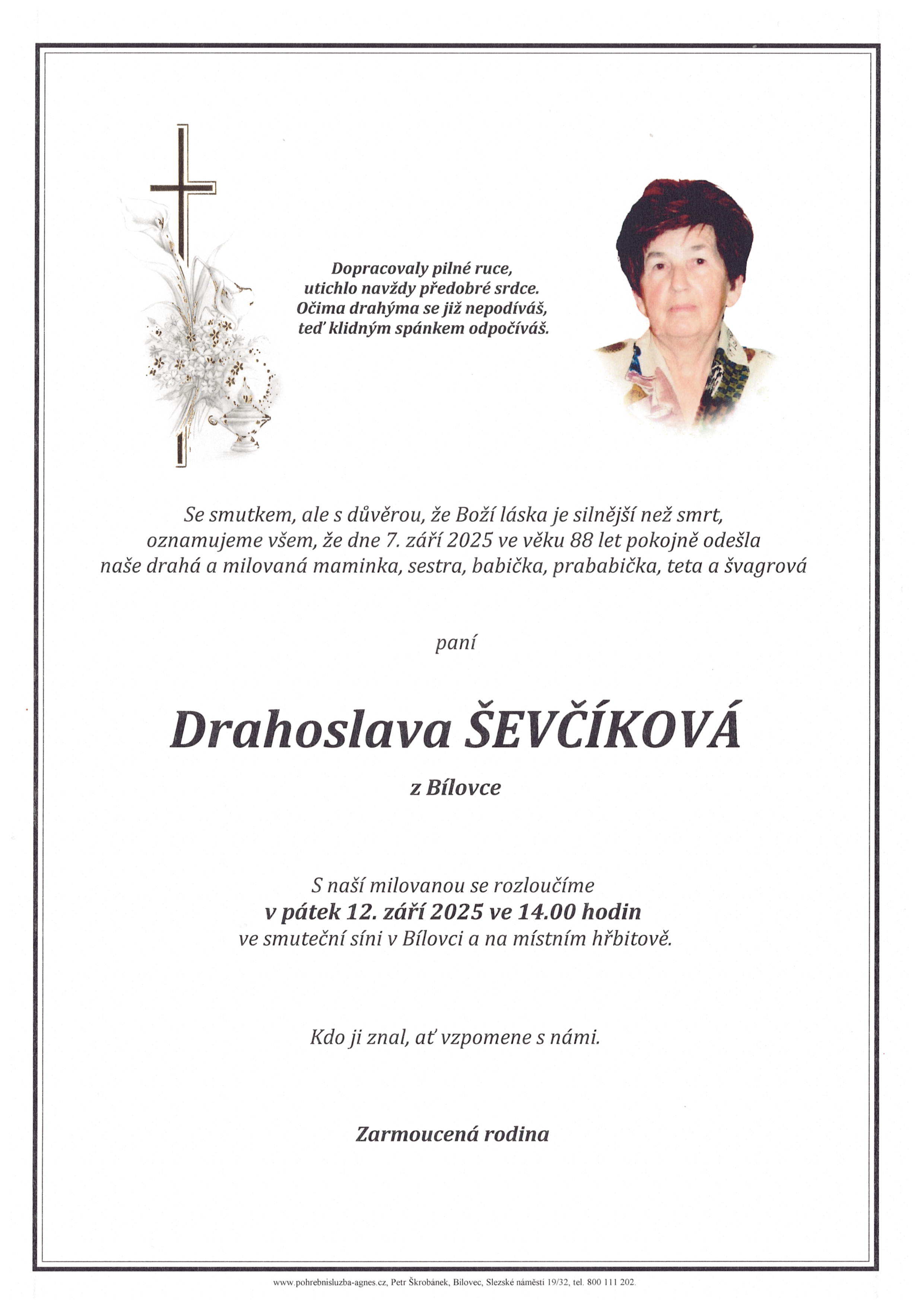 Dopracovaly pilné ruce,
utichlo navždy předobré srdce.
Očima drahýma se již nepodíváš,
teď klidným spánkem odpočíváš.

Se smutkem, ale s důvěrou, že Boží láska je silnější než smrt, oznamujeme všem, že dne 7. září 2025 ve věku 88 let pokojně odešla naše drahá a milovaná maminka, sestra, babička, prababička, teta a švagrová

paní

Drahoslava ŠEVČÍKOVÁ

z Bílovce

S naší milovanou se rozloučíme
v pátek 12. září 2025 ve 14.00 hodin
ve smuteční síni v Bílovci a na místním hřbitově.

Kdo ji znal, ať vzpomene s námi.

Zarmoucená rodina

www.pohrebnisluzba-agnes.cz, Petr Škrobánek, Bílovec, Slezské náměstí 19/32, tel. 800 111 202.